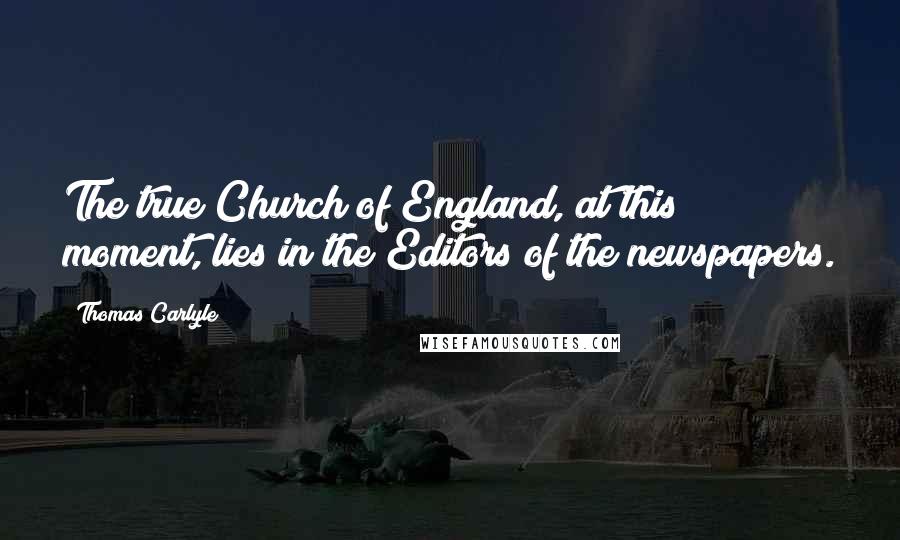 The true Church of England, at this moment, lies in the Editors of the newspapers.

Thomas Carlyle

WISEFAMOUSQUOTES.COM